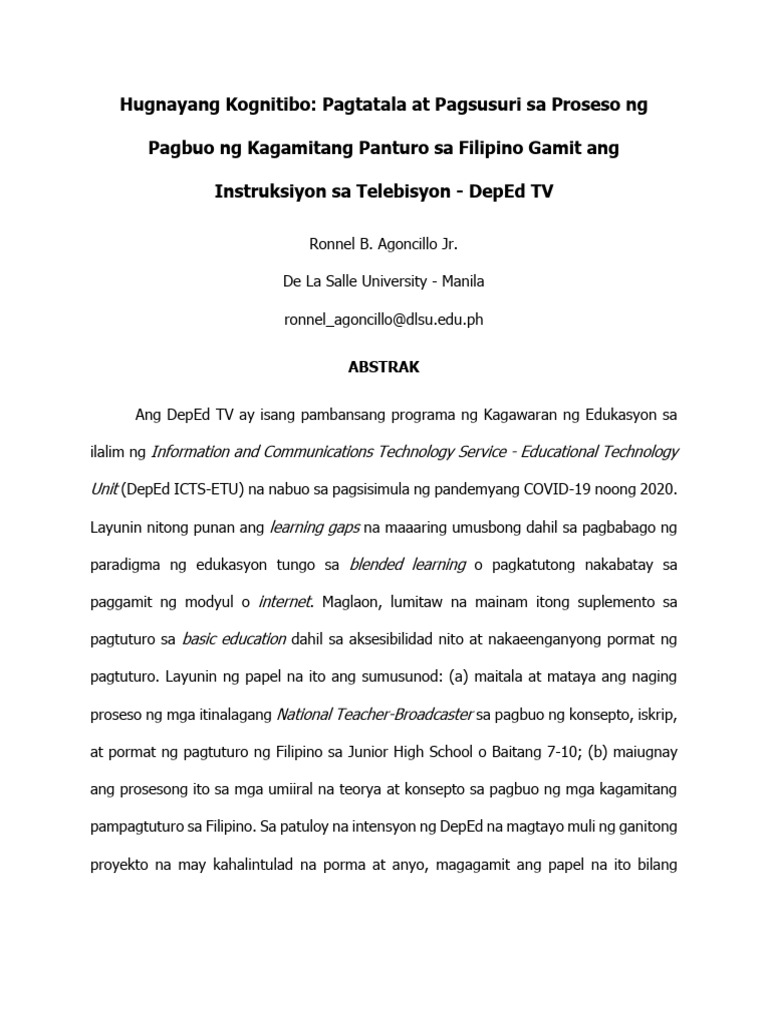 Hugnayang Kognitibo: Pagtatala at Pagsusuri sa Proseso ng Pagbuo ng Kagamitang Panturo sa Filipino Gamit ang Instruksiyon sa Telebisyon - DepEd TV

Ronnel B. Agoncillo Jr.

De La Salle University - Manila

ronnel_agoncillo@dlsu.edu.ph

ABSTRAK

Ang DepEd TV ay isang pambansang programa ng Kagawaran ng Edukasyon sa ilalim ng Information and Communications Technology Service - Educational Technology Unit (DepEd ICTS-ETU) na nabuo sa pagsisimula ng pandemyang COVID-19 noong 2020. Layunin nitong punan ang learning gaps na maaaring umusbong dahil sa pagbabago ng paradigma ng edukasyon tungo sa blended learning o pagkatutong nakabatay sa paggamit ng modyul o internet. Maglaon, lumitaw na mainam itong suplemento sa pagtuturo sa basic education dahil sa aksesibilidad nito at nakaeenganyong pormat ng pagtuturo. Layunin ng papel na ito ang sumusunod: (a) maitala at mataya ang naging proseso ng mga itinalagang National Teacher-Broadcaster sa pagbuo ng konsepto, iskrip, at pormat ng pagtuturo ng Filipino sa Junior High School o Baitang 7-10; (b) maiugnay ang prosesong ito sa mga umiiral na teorya at konsepto sa pagbuo ng mga kagamitang pampagtuturo sa Filipino. Sa patuloy na intensyon ng DepEd na magtayo muli ng ganitong proyekto na may kahalintulad na porma at anyo, magagamit ang papel na ito bilang